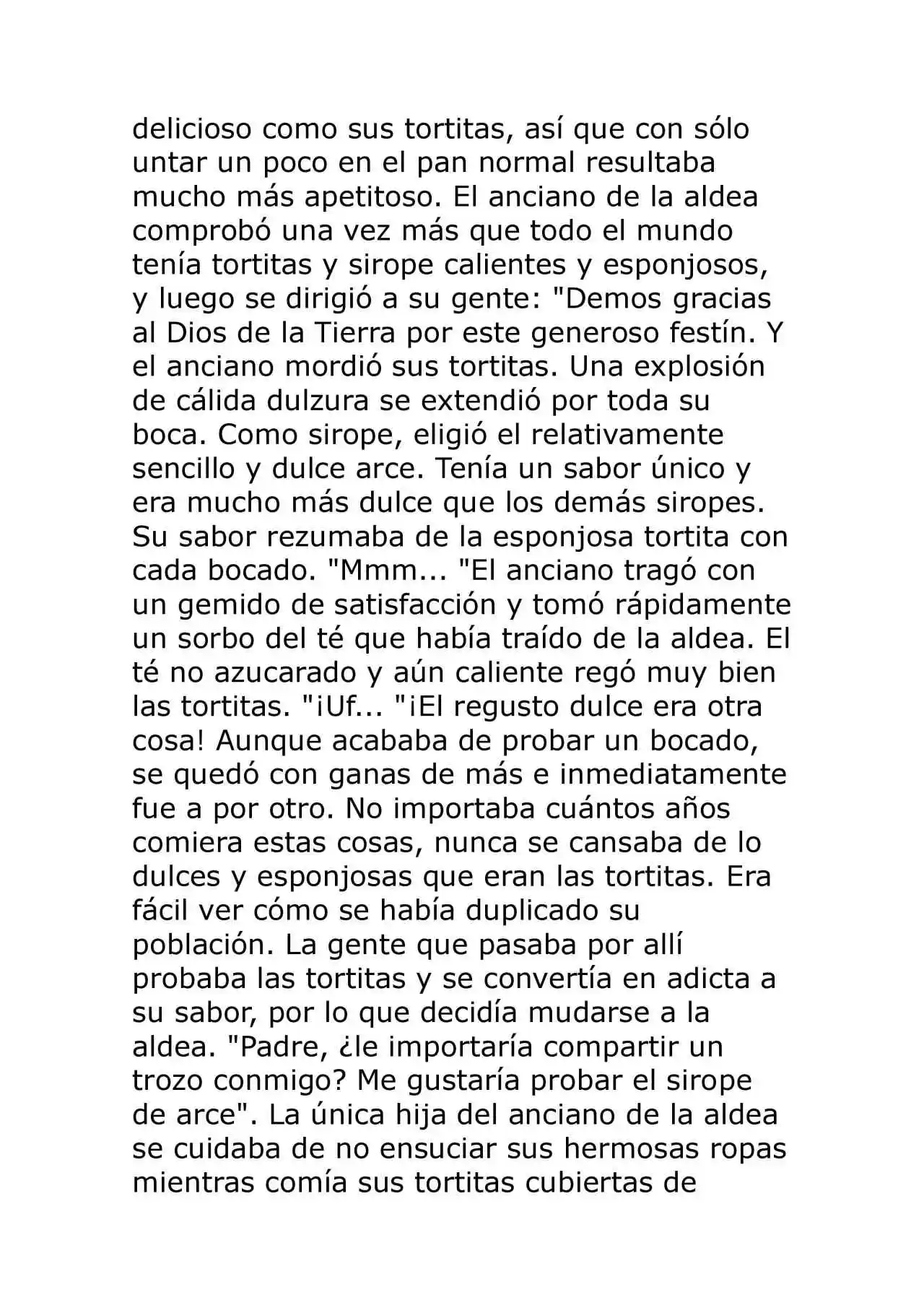 delicioso como sus tortitas, así que con sólo untar un poco en el pan normal resultaba mucho más apetitoso. El anciano de la aldea comprobó una vez más que todo el mundo tenía tortitas y sirope calientes y esponjosos, y luego se dirigió a su gente: "Demos gracias al Dios de la Tierra por este generoso festín. Y el anciano mordió sus tortitas. Una explosión de cálida dulzura se extendió por toda su boca. Como sirope, eligió el relativamente sencillo y dulce arce. Tenía un sabor único y era mucho más dulce que los demás siropes. Su sabor rezumaba de la esponjosa tortita con cada bocado. "Mmm... "El anciano tragó con un gemido de satisfacción y tomó rápidamente un sorbo del té que había traído de la aldea. El té no azucarado y aún caliente regó muy bien las tortitas. "¡Uf... "¡El regusto dulce era otra cosa! Aunque acababa de probar un bocado, se quedó con ganas de más e inmediatamente fue a por otro. No importaba cuántos años comiera estas cosas, nunca se cansaba de lo dulces y esponjosas que eran las tortitas. Era fácil ver cómo se había duplicado su población. La gente que pasaba por allí probaba las tortitas y se convertía en adicta a su sabor, por lo que decidía mudarse a la aldea. "Padre, ¿le importaría compartir un trozo conmigo? Me gustaría probar el sirope de arce". La única hija del anciano de la aldea se cuidaba de no ensuciar sus hermosas ropas mientras comía sus tortitas cubiertas de